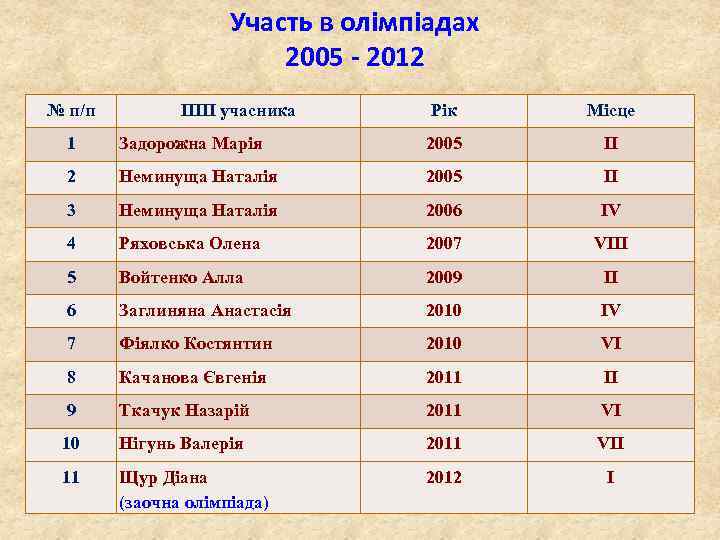 Участь в олімпіадах
2005 - 2012

| № п/п | ПІП учасника | Рік | Місце |
|---|---|---|---|
| 1 | Задорожна Марія | 2005 | II |
| 2 | Неминуща Наталія | 2005 | II |
| 3 | Неминуща Наталія | 2006 | IV |
| 4 | Ряховська Олена | 2007 | VIII |
| 5 | Войтенко Алла | 2009 | II |
| 6 | Заглиняна Анастасія | 2010 | IV |
| 7 | Фіялко Костянтин | 2010 | VI |
| 8 | Качанова Євгенія | 2011 | II |
| 9 | Ткачук Назарій | 2011 | VI |
| 10 | Нігунь Валерія | 2011 | VII |
| 11 | Щур Діана (заочна олімпіада) | 2012 | I |